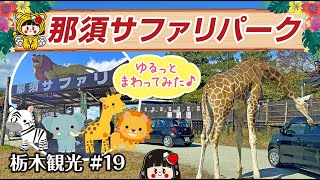 那須サファリパーク

那須サファリ

ゆるっと
まわってみた♪

栃木観光 #19